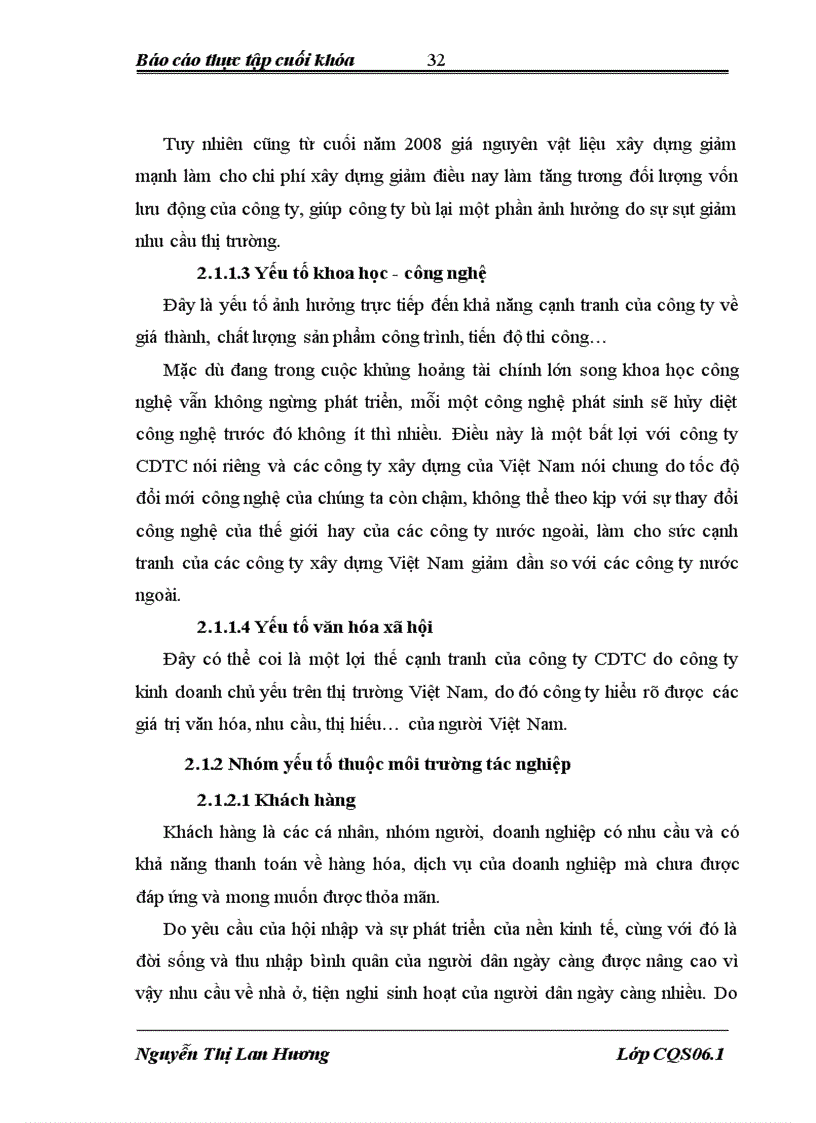 Báo cáo thực tập cuối khóa 32

Tuy nhiên cũng từ cuối năm 2008 giá nguyên vật liệu xây dựng giảm mạnh làm cho chi phí xây dựng giảm điều nay làm tăng tương đối lượng vốn lưu động của công ty, giúp công ty bù lại một phần ảnh hưởng do sự sụt giảm nhu cầu thị trường.

2.1.1.3 Yếu tố khoa học - công nghệ

Đây là yếu tố ảnh hưởng trực tiếp đến khả năng cạnh tranh của công ty về giá thành, chất lượng sản phẩm công trình, tiến độ thi công…

Mặc dù đang trong cuộc khủng hoảng tài chính lớn song khoa học công nghệ vẫn không ngừng phát triển, mỗi một công nghệ phát sinh sẽ hủy diệt công nghệ trước đó không ít thì nhiều. Điều này là một bất lợi với công ty CDTC nói riêng và các công ty xây dựng của Việt Nam nói chung do tốc độ đổi mới công nghệ của chúng ta còn chậm, không thể theo kịp với sự thay đổi công nghệ của thế giới hay của các công ty nước ngoài, làm cho sức cạnh tranh của các công ty xây dựng Việt Nam giảm dần so với các công ty nước ngoài.

2.1.1.4 Yếu tố văn hóa xã hội

Đây có thể coi là một lợi thế cạnh tranh của công ty CDTC do công ty kinh doanh chủ yếu trên thị trường Việt Nam, do đó công ty hiểu rõ được các giá trị văn hóa, nhu cầu, thị hiếu… của người Việt Nam.

2.1.2 Nhóm yếu tố thuộc môi trường tác nghiệp

2.1.2.1 Khách hàng

Khách hàng là các cá nhân, nhóm người, doanh nghiệp có nhu cầu và có khả năng thanh toán về hàng hóa, dịch vụ của doanh nghiệp mà chưa được đáp ứng và mong muốn được thỏa mãn.

Do yêu cầu của hội nhập và sự phát triển của nền kinh tế, cùng với đó là đời sống và thu nhập bình quân của người dân ngày càng được nâng cao vì vậy nhu cầu về nhà ở, tiện nghi sinh hoạt của người dân ngày càng nhiều. Do

Nguyễn Thị Lan Hương Lớp CQS06.1